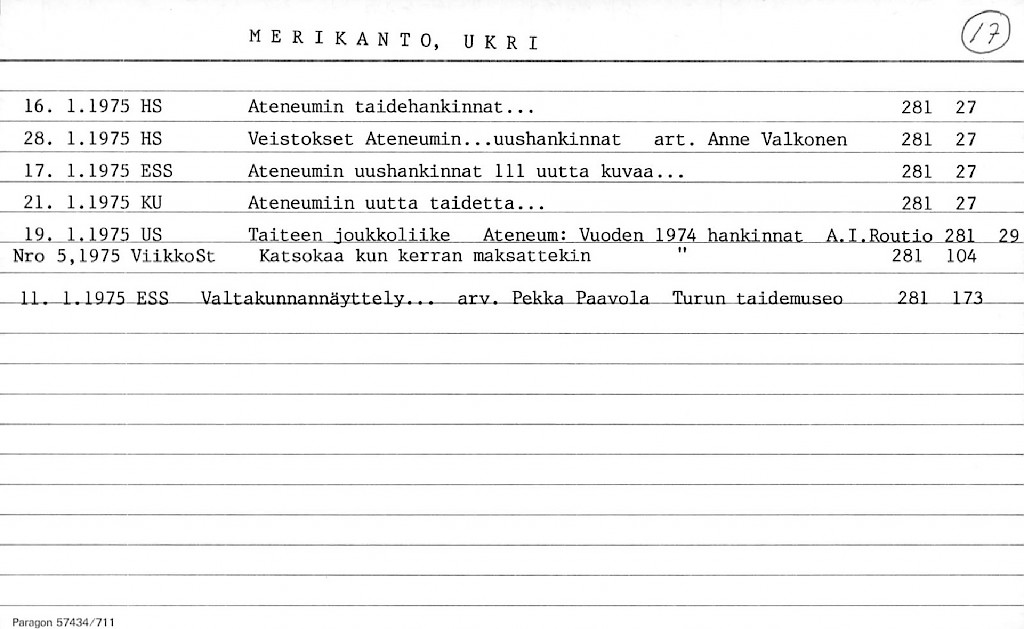 MERIKANTO, UKRI

17

16. 1.1975 HS Ateneumin taidehankinnat... 281 27

28. 1.1975 HS Veistokset Ateneumin...uushankinnat art. Anne Valkonen 281 27

17. 1.1975 ESS Ateneumin uushankinnat 111 uutta kuvaa... 281 27

21. 1.1975 KU Ateneumiin uutta taidetta... 281 27

19. 1.1975 US Taiteen joukkoliike Ateneum: Vuoden 1974 hankinnat A.I.Routio 281 29

Nro 5,1975 ViikkoSt Katsokaa kun kerran maksattekin " 281 104

11. 1.1975 ESS Valtakunnannäyttely... arv. Pekka Paavola Turun taidemuseo 281 173

Paragon 57434/711